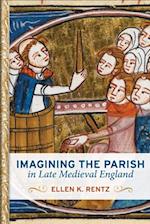 IMAGINING THE PARISH
in Late Medieval England

ELLEN K. RENTZ